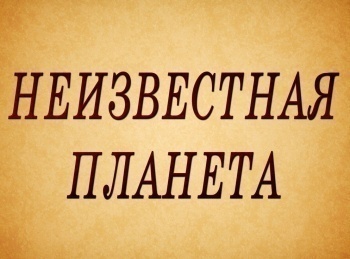 НЕИЗВЕСТНАЯ
ПЛАНЕТА